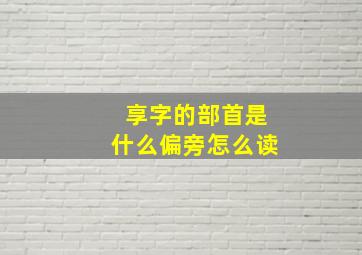 享字的部首是
什么偏旁怎么读